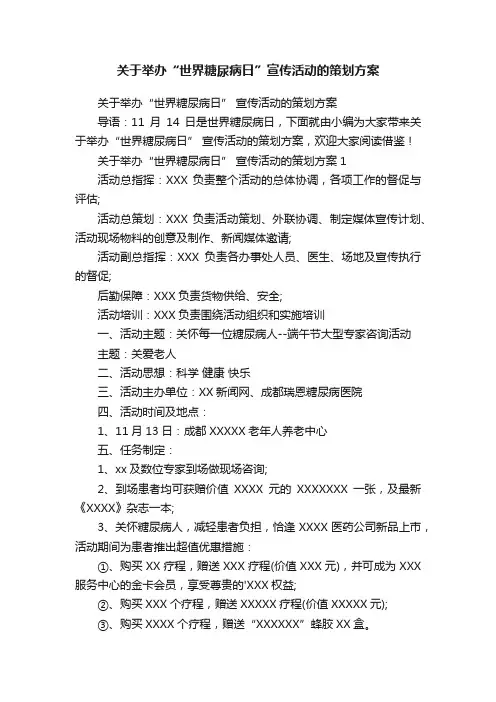 关于举办“世界糖尿病日”宣传活动的策划方案

关于举办“世界糖尿病日” 宣传活动的策划方案

导语：11 月 14 日是世界糖尿病日，下面就由小编为大家带来关于举办“世界糖尿病日” 宣传活动的策划方案，欢迎大家阅读借鉴！

关于举办“世界糖尿病日” 宣传活动的策划方案 1

活动总指挥：XXX 负责整个活动的总体协调，各项工作的督促与评估;

活动总策划：XXX 负责活动策划、外联协调、制定媒体宣传计划、活动现场物料的创意及制作、新闻媒体邀请;

活动副总指挥：XXX 负责各办事处人员、医生、场地及宣传执行的督促;

后勤保障：XXX 负责货物供给、安全;

活动培训：XXX 负责围绕活动组织和实施培训

一、活动主题：关怀每一位糖尿病人--端午节大型专家咨询活动

主题：关爱老人

二、活动思想：科学 健康 快乐

三、活动主办单位：XX 新闻网、成都瑞恩糖尿病医院

四、活动时间及地点：

1、11 月 13 日：成都 XXXXX 老年人养老中心

五、任务制定：

1、xx 及数位专家到场做现场咨询;

2、到场患者均可获赠价值 XXXX 元的 XXXXXXX 一张，及最新《XXXX》杂志一本;

3、关怀糖尿病人，减轻患者负担，恰逢 XXXX 医药公司新品上市，活动期间为患者推出超值优惠措施：

①、购买 XX 疗程，赠送 XXX 疗程(价值 XXX 元)，并可成为 XXX 服务中心的金卡会员，享受尊贵的'XXX 权益;

②、购买 XXX 个疗程，赠送 XXXXX 疗程(价值 XXXXX 元);

③、购买 XXXX 个疗程，赠送“XXXXXX”蜂胶 XX 盒。